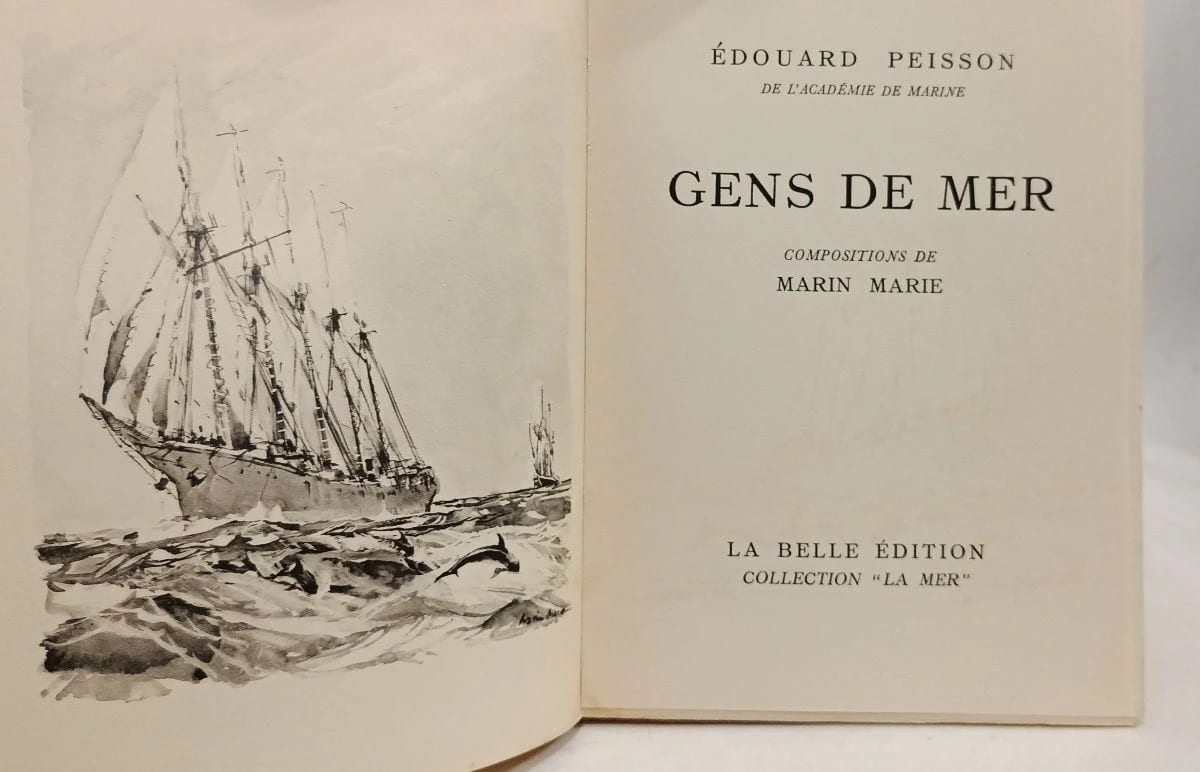 ÉDOUARD PEISSON
DE L'ACADÉMIE DE MARINE

GENS DE MER

COMPOSITIONS DE
MARIN MARIE

LA BELLE ÉDITION
COLLECTION "LA MER"